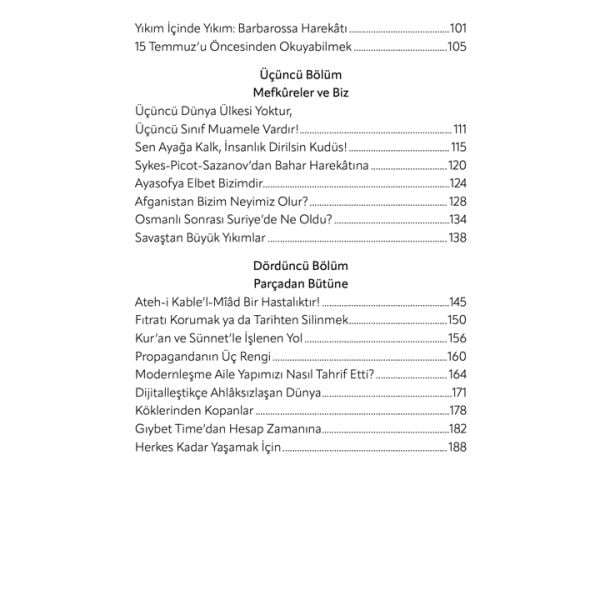 Yıkım İçinde Yıkım: Barbarossa Harekâtı 101
15 Temmuz'u Öncesinden Okuyabilmek 105

Üçüncü Bölüm
Mefkûreler ve Biz

Üçüncü Dünya Ülkesi Yoktur,
Üçüncü Sınıf Muamele Vardır! 111
Sen Ayağa Kalk, İnsanlık Dirilsin Kudüs! 115
Sykes-Picot-Sazanov'dan Bahar Harekâtına 120
Ayasofya Elbet Bizimdir 124
Afganistan Bizim Neyimiz Olur? 128
Osmanlı Sonrası Suriye'de Ne Oldu? 134
Savaştan Büyük Yıkımlar 138

Dördüncü Bölüm
Parçadan Bütüne

Ateh-i Kable'l-Mîâd Bir Hastalıktır! 145
Fıtratı Korumak ya da Tarihten Silinmek 150
Kur'an ve Sünnet'le İşlenen Yol 156
Propagandanın Üç Rengi 160
Modernleşme Aile Yapımızı Nasıl Tahrif Etti? 164
Dijitalleştikçe Ahlâksızlaşan Dünya 171
Köklerinden Kopanlar 178
Gıybet Time'dan Hesap Zamanına 182
Herkes Kadar Yaşamak İçin 188